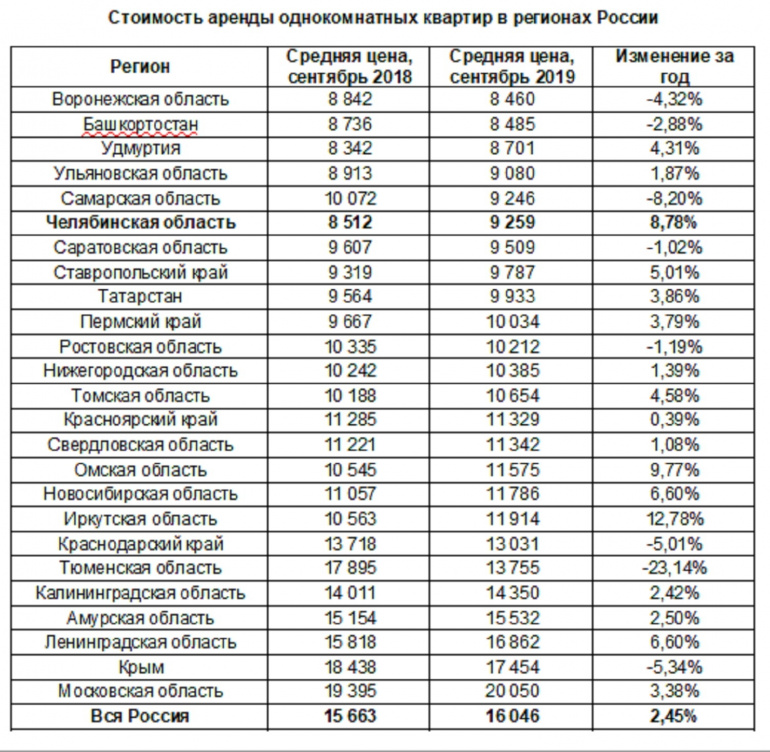 Стоимость аренды однокомнатных квартир в регионах России

| Регион | Средняя цена, сентябрь 2018 | Средняя цена, сентябрь 2019 | Изменение за год |
|---|---|---|---|
| Воронежская область | 8 842 | 8 460 | -4,32% |
| Башкортостан | 8 736 | 8 485 | -2,88% |
| Удмуртия | 8 342 | 8 701 | 4,31% |
| Ульяновская область | 8 913 | 9 080 | 1,87% |
| Самарская область | 10 072 | 9 246 | -8,20% |
| **Челябинская область** | **8 512** | **9 259** | **8,78%** |
| Саратовская область | 9 607 | 9 509 | -1,02% |
| Ставропольский край | 9 319 | 9 787 | 5,01% |
| Татарстан | 9 564 | 9 933 | 3,86% |
| Пермский край | 9 667 | 10 034 | 3,79% |
| Ростовская область | 10 335 | 10 212 | -1,19% |
| Нижегородская область | 10 242 | 10 385 | 1,39% |
| Томская область | 10 188 | 10 654 | 4,58% |
| Красноярский край | 11 285 | 11 329 | 0,39% |
| Свердловская область | 11 221 | 11 342 | 1,08% |
| Омская область | 10 545 | 11 575 | 9,77% |
| Новосибирская область | 11 057 | 11 786 | 6,60% |
| Иркутская область | 10 563 | 11 914 | 12,78% |
| Краснодарский край | 13 718 | 13 031 | -5,01% |
| Тюменская область | 17 895 | 13 755 | -23,14% |
| Калининградская область | 14 011 | 14 350 | 2,42% |
| Амурская область | 15 154 | 15 532 | 2,50% |
| Ленинградская область | 15 818 | 16 862 | 6,60% |
| Крым | 18 438 | 17 454 | -5,34% |
| Московская область | 19 395 | 20 050 | 3,38% |
| **Вся Россия** | **15 663** | **16 046** | **2,45%** |